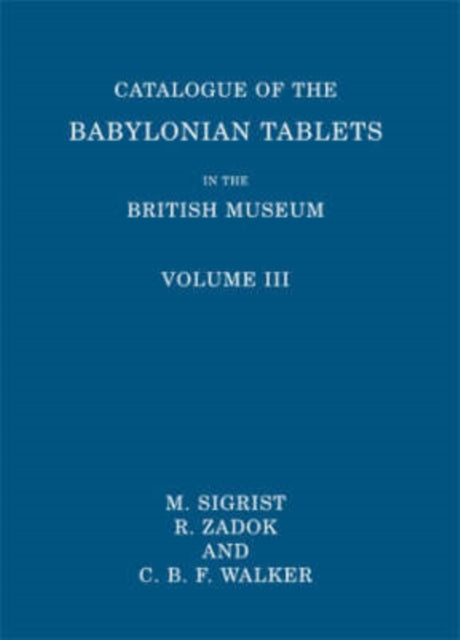 CATALOGUE OF THE
BABYLONIAN TABLETS
IN THE
BRITISH MUSEUM

VOLUME III

M. SIGRIST
R. ZADOK
AND
C. B. F. WALKER